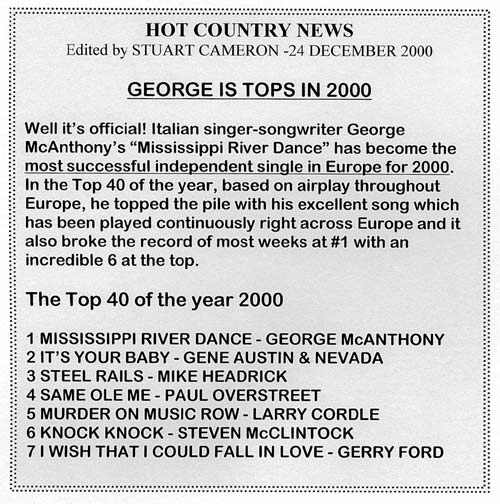 HOT COUNTRY NEWS
Edited by STUART CAMERON -24 DECEMBER 2000

GEORGE IS TOPS IN 2000

Well it's official! Italian singer-songwriter George McAnthony's "Mississippi River Dance" has become the most successful independent single in Europe for 2000. In the Top 40 of the year, based on airplay throughout Europe, he topped the pile with his excellent song which has been played continuously right across Europe and it also broke the record of most weeks at #1 with an incredible 6 at the top.

The Top 40 of the year 2000

1 MISSISSIPPI RIVER DANCE - GEORGE McANTHONY
2 IT'S YOUR BABY - GENE AUSTIN & NEVADA
3 STEEL RAILS - MIKE HEADRICK
4 SAME OLE ME - PAUL OVERSTREET
5 MURDER ON MUSIC ROW - LARRY CORDLE
6 KNOCK KNOCK - STEVEN McCLINTOCK
7 I WISH THAT I COULD FALL IN LOVE - GERRY FORD